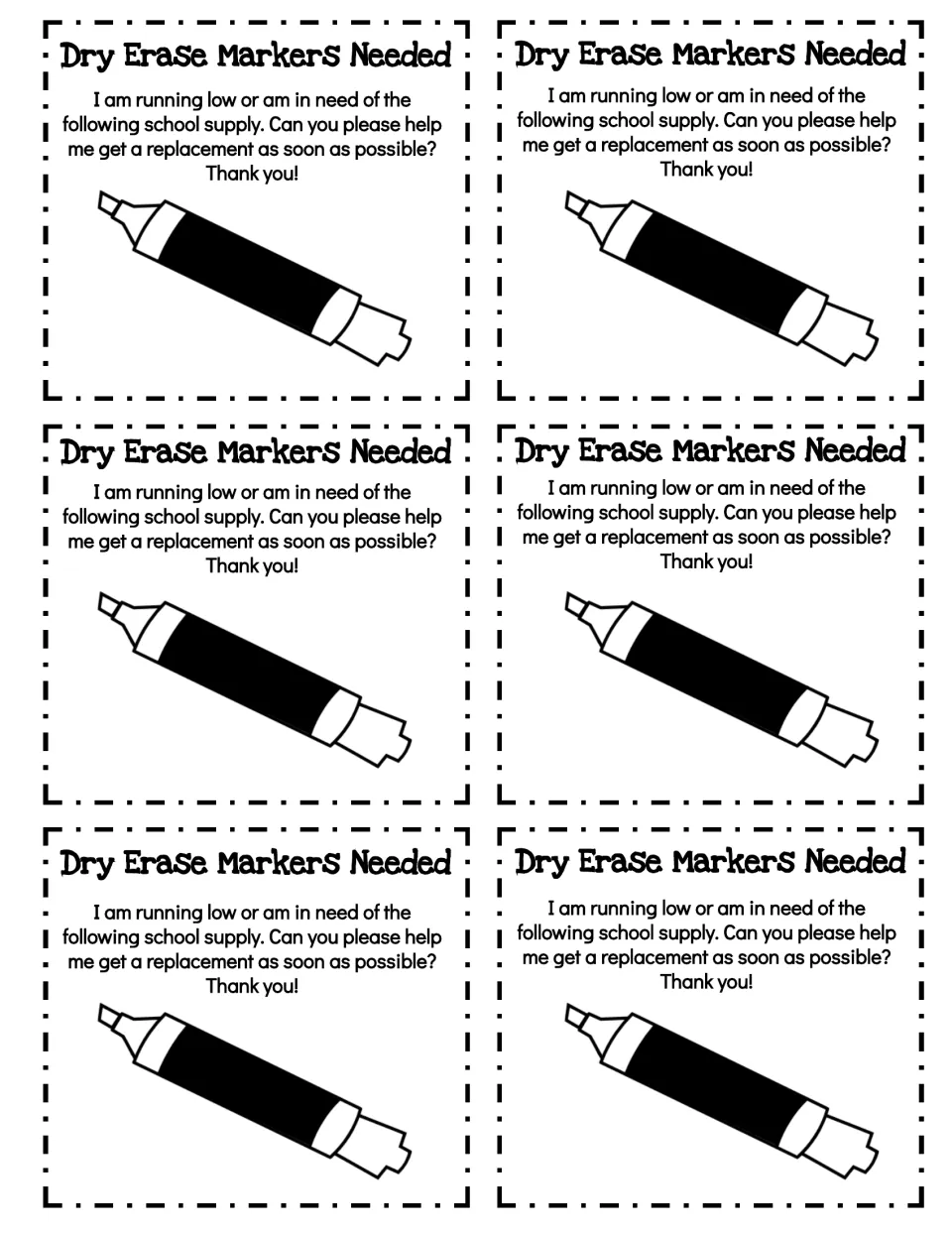 Dry Erase Markers Needed

I am running low or am in need of the following school supply. Can you please help me get a replacement as soon as possible? Thank you!

Dry Erase Markers Needed

I am running low or am in need of the following school supply. Can you please help me get a replacement as soon as possible? Thank you!

Dry Erase Markers Needed

I am running low or am in need of the following school supply. Can you please help me get a replacement as soon as possible? Thank you!

Dry Erase Markers Needed

I am running low or am in need of the following school supply. Can you please help me get a replacement as soon as possible? Thank you!

Dry Erase Markers Needed

I am running low or am in need of the following school supply. Can you please help me get a replacement as soon as possible? Thank you!

Dry Erase Markers Needed

I am running low or am in need of the following school supply. Can you please help me get a replacement as soon as possible? Thank you!